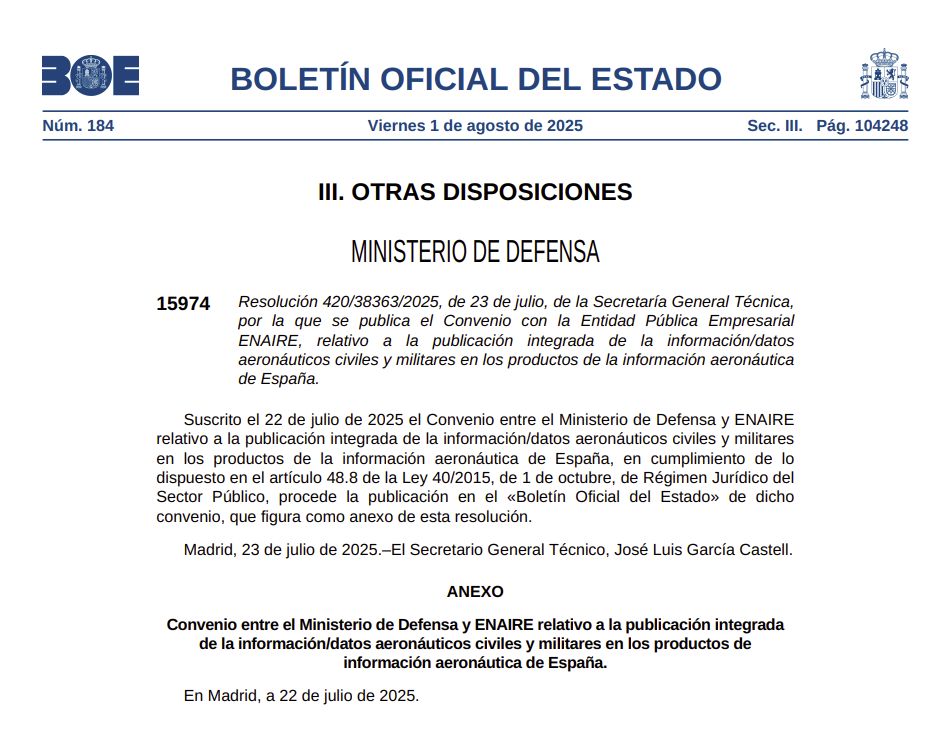 BOE

BOLETÍN OFICIAL DEL ESTADO

Núm. 184 Viernes 1 de agosto de 2025 Sec. III. Pág. 104248

III. OTRAS DISPOSICIONES

MINISTERIO DE DEFENSA

15974 Resolución 420/38363/2025, de 23 de julio, de la Secretaría General Técnica, por la que se publica el Convenio con la Entidad Pública Empresarial ENAIRE, relativo a la publicación integrada de la información/datos aeronáuticos civiles y militares en los productos de la información aeronáutica de España.

Suscrito el 22 de julio de 2025 el Convenio entre el Ministerio de Defensa y ENAIRE relativo a la publicación integrada de la información/datos aeronáuticos civiles y militares en los productos de la información aeronáutica de España, en cumplimiento de lo dispuesto en el artículo 48.8 de la Ley 40/2015, de 1 de octubre, de Régimen Jurídico del Sector Público, procede la publicación en el «Boletín Oficial del Estado» de dicho convenio, que figura como anexo de esta resolución.

Madrid, 23 de julio de 2025.–El Secretario General Técnico, José Luis García Castell.

ANEXO

Convenio entre el Ministerio de Defensa y ENAIRE relativo a la publicación integrada de la información/datos aeronáuticos civiles y militares en los productos de información aeronáutica de España.

En Madrid, a 22 de julio de 2025.